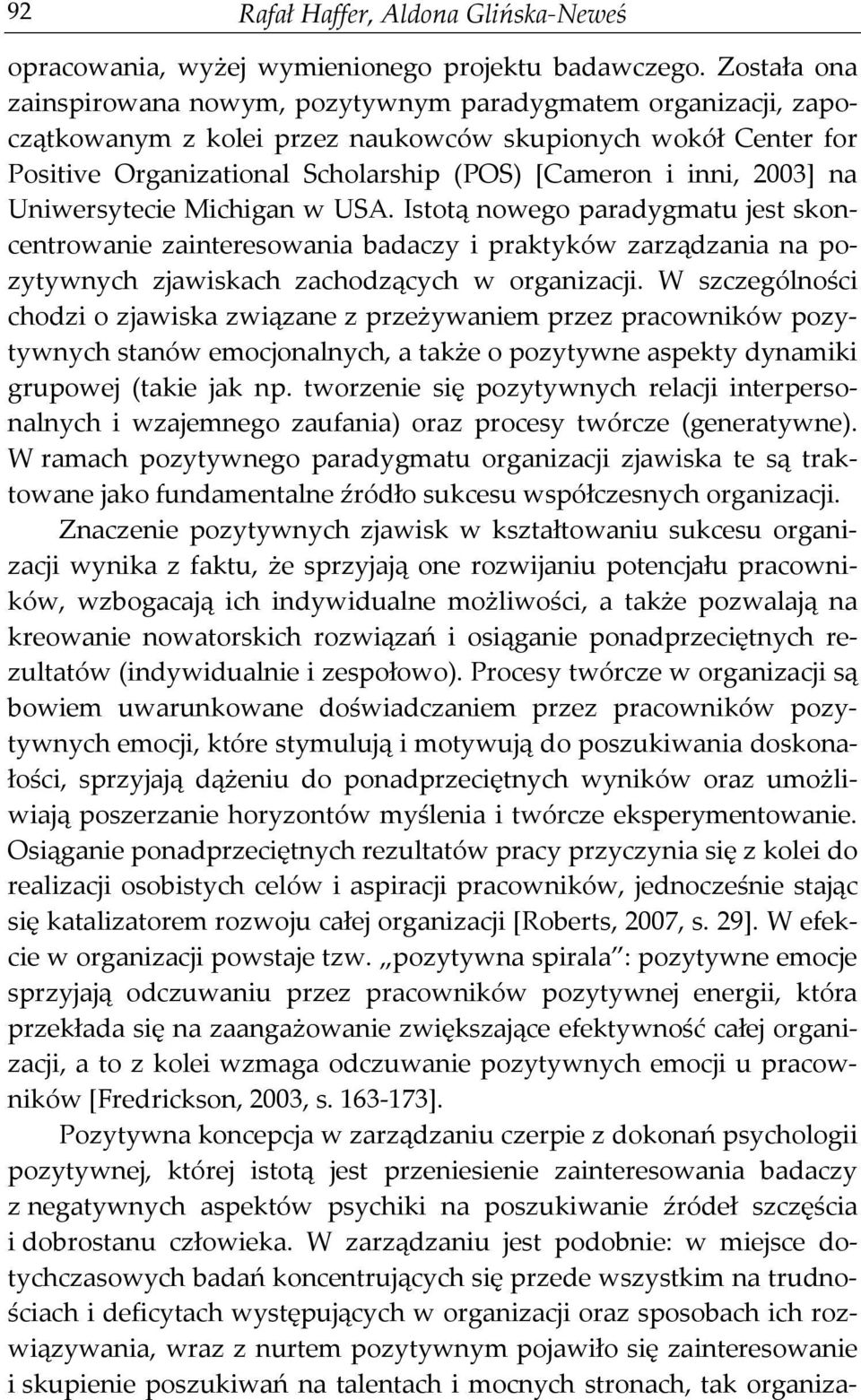 92 Rafał Haffer, Aldona Glińska-Neweś

opracowania, wyżej wymienionego projektu badawczego. Została ona zainspirowana nowym, pozytywnym paradygmatem organizacji, zapoczątkowanym z kolei przez naukowców skupionych wokół Center for Positive Organizational Scholarship (POS) [Cameron i inni, 2003] na Uniwersytecie Michigan w USA. Istotą nowego paradygmatu jest skoncentrowanie zainteresowania badaczy i praktyków zarządzania na pozytywnych zjawiskach zachodzących w organizacji. W szczególności chodzi o zjawiska związane z przeżywaniem przez pracowników pozytywnych stanów emocjonalnych, a także o pozytywne aspekty dynamiki grupowej (takie jak np. tworzenie się pozytywnych relacji interpersonalnych i wzajemnego zaufania) oraz procesy twórcze (generatywne). W ramach pozytywnego paradygmatu organizacji zjawiska te są traktowane jako fundamentalne źródło sukcesu współczesnych organizacji.

Znaczenie pozytywnych zjawisk w kształtowaniu sukcesu organizacji wynika z faktu, że sprzyjają one rozwijaniu potencjału pracowników, wzbogacają ich indywidualne możliwości, a także pozwalają na kreowanie nowatorskich rozwiązań i osiąganie ponadprzeciętnych rezultatów (indywidualnie i zespołowo). Procesy twórcze w organizacji są bowiem uwarunkowane doświadczaniem przez pracowników pozytywnych emocji, które stymulują i motywują do poszukiwania doskonałości, sprzyjają dążeniu do ponadprzeciętnych wyników oraz umożliwiają poszerzanie horyzontów myślenia i twórcze eksperymentowanie. Osiąganie ponadprzeciętnych rezultatów pracy przyczynia się z kolei do realizacji osobistych celów i aspiracji pracowników, jednocześnie stając się katalizatorem rozwoju całej organizacji [Roberts, 2007, s. 29]. W efekcie w organizacji powstaje tzw. „pozytywna spirala": pozytywne emocje sprzyjają odczuwaniu przez pracowników pozytywnej energii, która przekłada się na zaangażowanie zwiększające efektywność całej organizacji, a to z kolei wzmaga odczuwanie pozytywnych emocji u pracowników [Fredrickson, 2003, s. 163-173].

Pozytywna koncepcja w zarządzaniu czerpie z dokonań psychologii pozytywnej, której istotą jest przeniesienie zainteresowania badaczy z negatywnych aspektów psychiki na poszukiwanie źródeł szczęścia i dobrostanu człowieka. W zarządzaniu jest podobnie: w miejsce dotychczasowych badań koncentrujących się przede wszystkim na trudnościach i deficytach występujących w organizacji oraz sposobach ich rozwiązywania, wraz z nurtem pozytywnym pojawiło się zainteresowanie i skupienie poszukiwań na talentach i mocnych stronach, tak organiza-